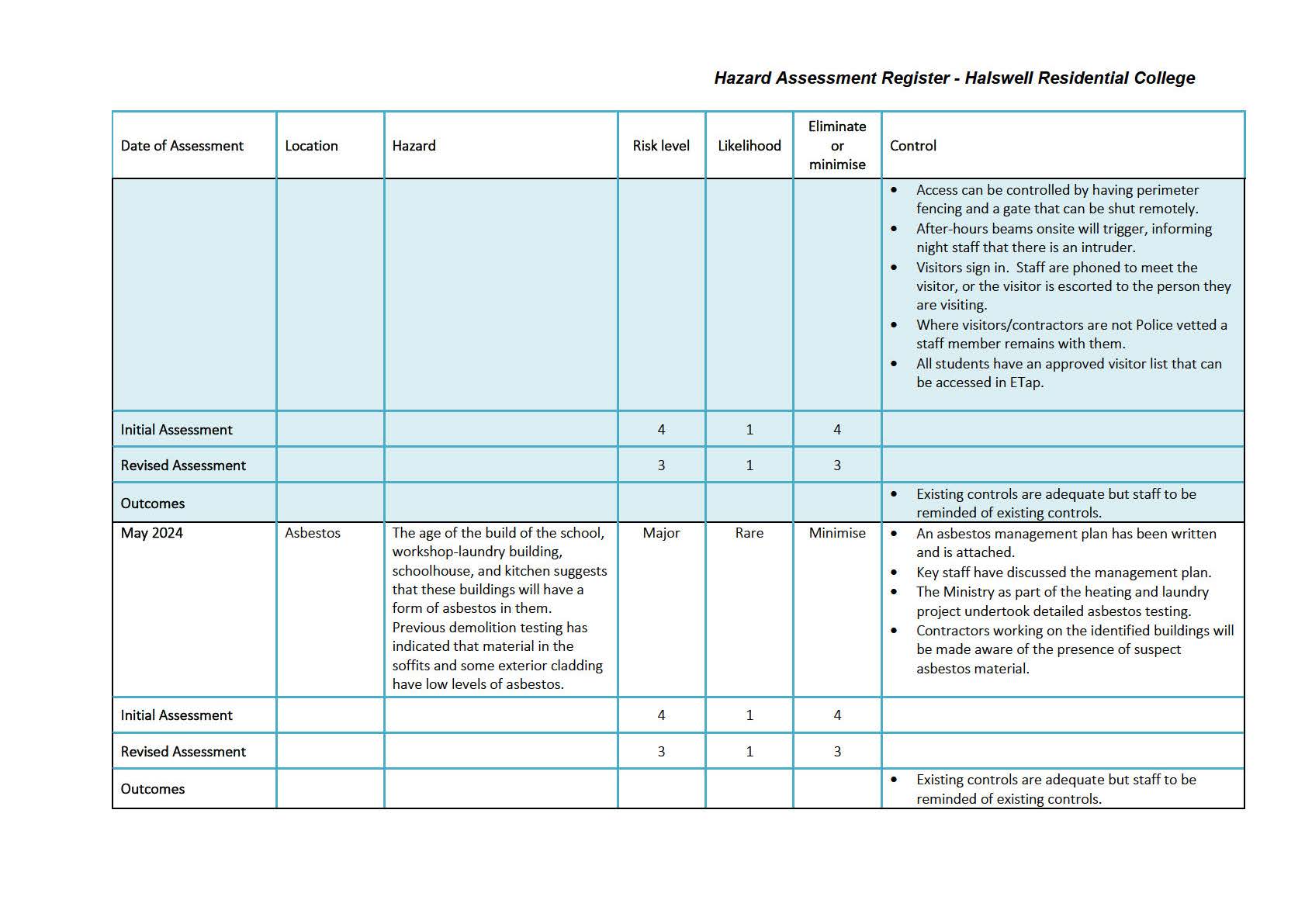 Hazard Assessment Register - Halswell Residential College

| Date of Assessment | Location | Hazard | Risk level | Likelihood | Eliminate or minimise | Control |
|---|---|---|---|---|---|---|
| | | | | | | • Access can be controlled by having perimeter fencing and a gate that can be shut remotely. • After-hours beams onsite will trigger, informing night staff that there is an intruder. • Visitors sign in. Staff are phoned to meet the visitor, or the visitor is escorted to the person they are visiting. • Where visitors/contractors are not Police vetted a staff member remains with them. • All students have an approved visitor list that can be accessed in ETap. |
| Initial Assessment | | | 4 | 1 | 4 | |
| Revised Assessment | | | 3 | 1 | 3 | |
| Outcomes | | | | | | • Existing controls are adequate but staff to be reminded of existing controls. |
| May 2024 | Asbestos | The age of the build of the school, workshop-laundry building, schoolhouse, and kitchen suggests that these buildings will have a form of asbestos in them. Previous demolition testing has indicated that material in the soffits and some exterior cladding have low levels of asbestos. | Major | Rare | Minimise | • An asbestos management plan has been written and is attached. • Key staff have discussed the management plan. • The Ministry as part of the heating and laundry project undertook detailed asbestos testing. • Contractors working on the identified buildings will be made aware of the presence of suspect asbestos material. |
| Initial Assessment | | | 4 | 1 | 4 | |
| Revised Assessment | | | 3 | 1 | 3 | |
| Outcomes | | | | | | • Existing controls are adequate but staff to be reminded of existing controls. |